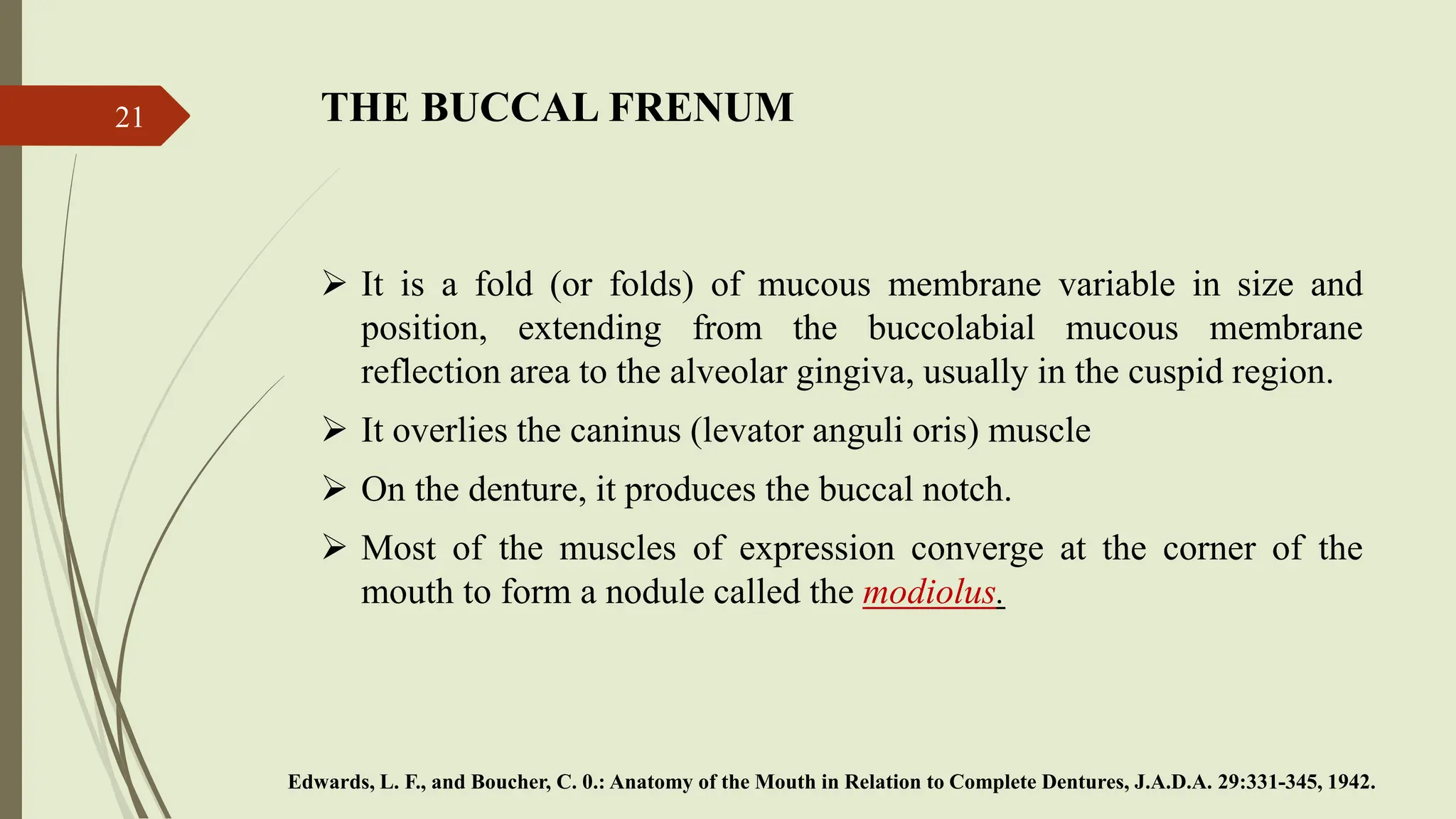 21

THE BUCCAL FRENUM

➢ It is a fold (or folds) of mucous membrane variable in size and position, extending from the buccolabial mucous membrane reflection area to the alveolar gingiva, usually in the cuspid region.

➢ It overlies the caninus (levator anguli oris) muscle

➢ On the denture, it produces the buccal notch.

➢ Most of the muscles of expression converge at the corner of the mouth to form a nodule called the modiolus.

Edwards, L. F., and Boucher, C. 0.: Anatomy of the Mouth in Relation to Complete Dentures, J.A.D.A. 29:331-345, 1942.